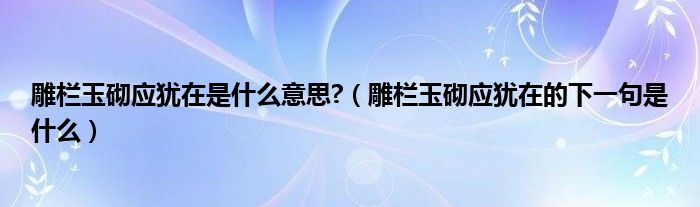 雕栏玉砌应犹在是什么意思?（雕栏玉砌应犹在的下一句是什么）